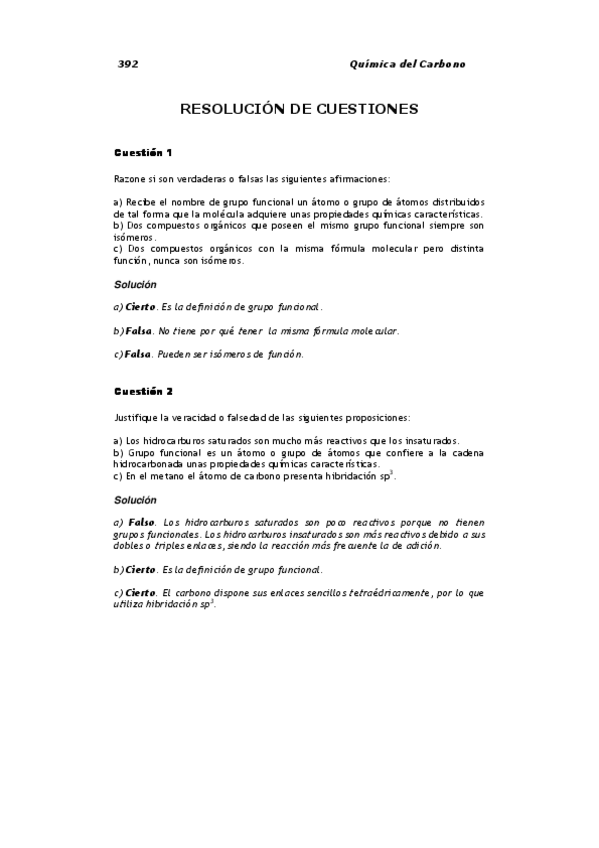 392 Química del Carbono

RESOLUCIÓN DE CUESTIONES

Cuestión 1

Razone si son verdaderas o falsas las siguientes afirmaciones:

a) Recibe el nombre de grupo funcional un átomo o grupo de átomos distribuidos de tal forma que la molécula adquiere unas propiedades químicas características.
b) Dos compuestos orgánicos que poseen el mismo grupo funcional siempre son isómeros.
c) Dos compuestos orgánicos con la misma fórmula molecular pero distinta función, nunca son isómeros.

Solución

a) Cierto. Es la definición de grupo funcional.

b) Falsa. No tiene por qué tener la misma fórmula molecular.

c) Falsa. Pueden ser isómeros de función.

Cuestión 2

Justifique la veracidad o falsedad de las siguientes proposiciones:

a) Los hidrocarburos saturados son mucho más reactivos que los insaturados.
b) Grupo funcional es un átomo o grupo de átomos que confiere a la cadena hidrocarbonada unas propiedades químicas características.
c) En el metano el átomo de carbono presenta hibridación $sp^3$.

Solución

a) Falso. Los hidrocarburos saturados son poco reactivos porque no tienen grupos funcionales. Los hidrocarburos insaturados son más reactivos debido a sus dobles o triples enlaces, siendo la reacción más frecuente la de adición.

b) Cierto. Es la definición de grupo funcional.

c) Cierto. El carbono dispone sus enlaces sencillos tetraédricamente, por lo que utiliza hibridación $sp^3$.